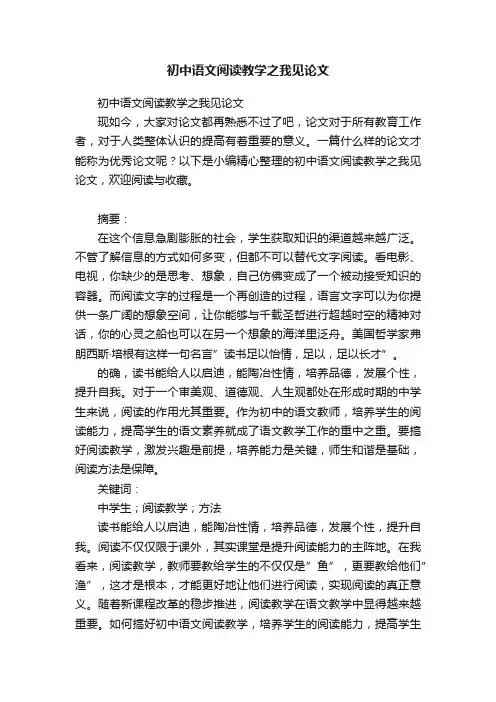 初中语文阅读教学之我见论文

初中语文阅读教学之我见论文

现如今，大家对论文都再熟悉不过了吧，论文对于所有教育工作者，对于人类整体认识的提高有着重要的意义。一篇什么样的论文才能称为优秀论文呢？以下是小编精心整理的初中语文阅读教学之我见论文，欢迎阅读与收藏。

摘要：

在这个信息急剧膨胀的社会，学生获取知识的渠道越来越广泛。不管了解信息的方式如何多变，但都不可以替代文字阅读。看电影、电视，你缺少的是思考、想象，自己仿佛变成了一个被动接受知识的容器。而阅读文字的过程是一个再创造的过程，语言文字可以为你提供一条广阔的想象空间，让你能够与千载圣哲进行超越时空的精神对话，你的心灵之船也可以在另一个想象的海洋里泛舟。美国哲学家弗朗西斯·培根有这样一句名言”读书足以怡情，足以，足以长才”。

的确，读书能给人以启迪，能陶冶性情，培养品德，发展个性，提升自我。对于一个审美观、道德观、人生观都处在形成时期的中学生来说，阅读的作用尤其重要。作为初中的语文教师，培养学生的阅读能力，提高学生的语文素养就成了语文教学工作的重中之重。要搞好阅读教学，激发兴趣是前提，培养能力是关键，师生和谐是基础，阅读方法是保障。

关键词：

中学生；阅读教学；方法

读书能给人以启迪，能陶冶性情，培养品德，发展个性，提升自我。阅读不仅仅限于课外，其实课堂是提升阅读能力的主阵地。在我看来，阅读教学，教师要教给学生的不仅仅是”鱼”，更要教给他们”渔”，这才是根本，才能更好地让他们进行阅读，实现阅读的真正意义。随着新课程改革的稳步推进，阅读教学在语文教学中显得越来越重要。如何搞好初中语文阅读教学，培养学生的阅读能力，提高学生